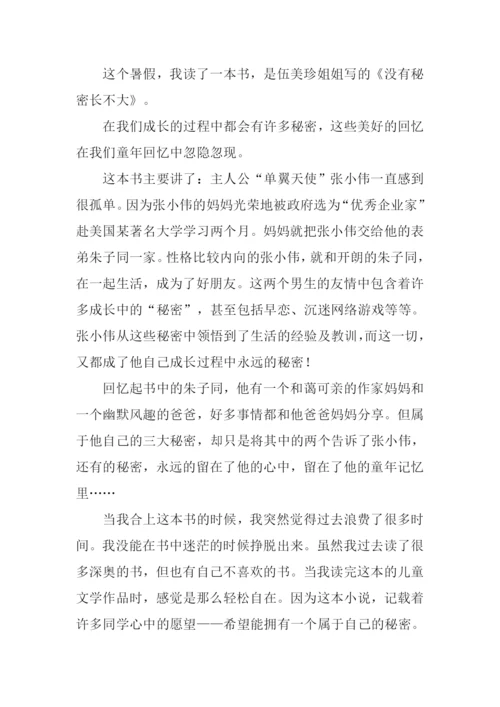 这个暑假，我读了一本书，是伍美珍姐姐写的《没有秘密长不大》。

在我们成长的过程中都会有许多秘密，这些美好的回忆在我们童年回忆中忽隐忽现。

这本书主要讲了：主人公“单翼天使”张小伟一直感到很孤单。因为张小伟的妈妈光荣地被政府选为“优秀企业家”赴美国某著名大学学习两个月。妈妈就把张小伟交给他的表弟朱子同一家。性格比较内向的张小伟，就和开朗的朱子同，在一起生活，成为了好朋友。这两个男生的友情中包含着许多成长中的“秘密”，甚至包括早恋、沉迷网络游戏等等。张小伟从这些秘密中领悟到了生活的经验及教训，而这一切，又都成了他自己成长过程中永远的秘密！

回忆起书中的朱子同，他有一个和蔼可亲的作家妈妈和一个幽默风趣的爸爸，好多事情都和他爸爸妈妈分享。但属于他自己的三大秘密，却只是将其中的两个告诉了张小伟，还有的秘密，永远的留在了他的心中，留在了他的童年记忆里……

当我合上这本书的时候，我突然觉得过去浪费了很多时间。我没能在书中迷茫的时候挣脱出来。虽然我过去读了很多深奥的书，但也有自己不喜欢的书。当我读完这本的儿童文学作品时，感觉是那么轻松自在。因为这本小说，记载着许多同学心中的愿望——希望能拥有一个属于自己的秘密。